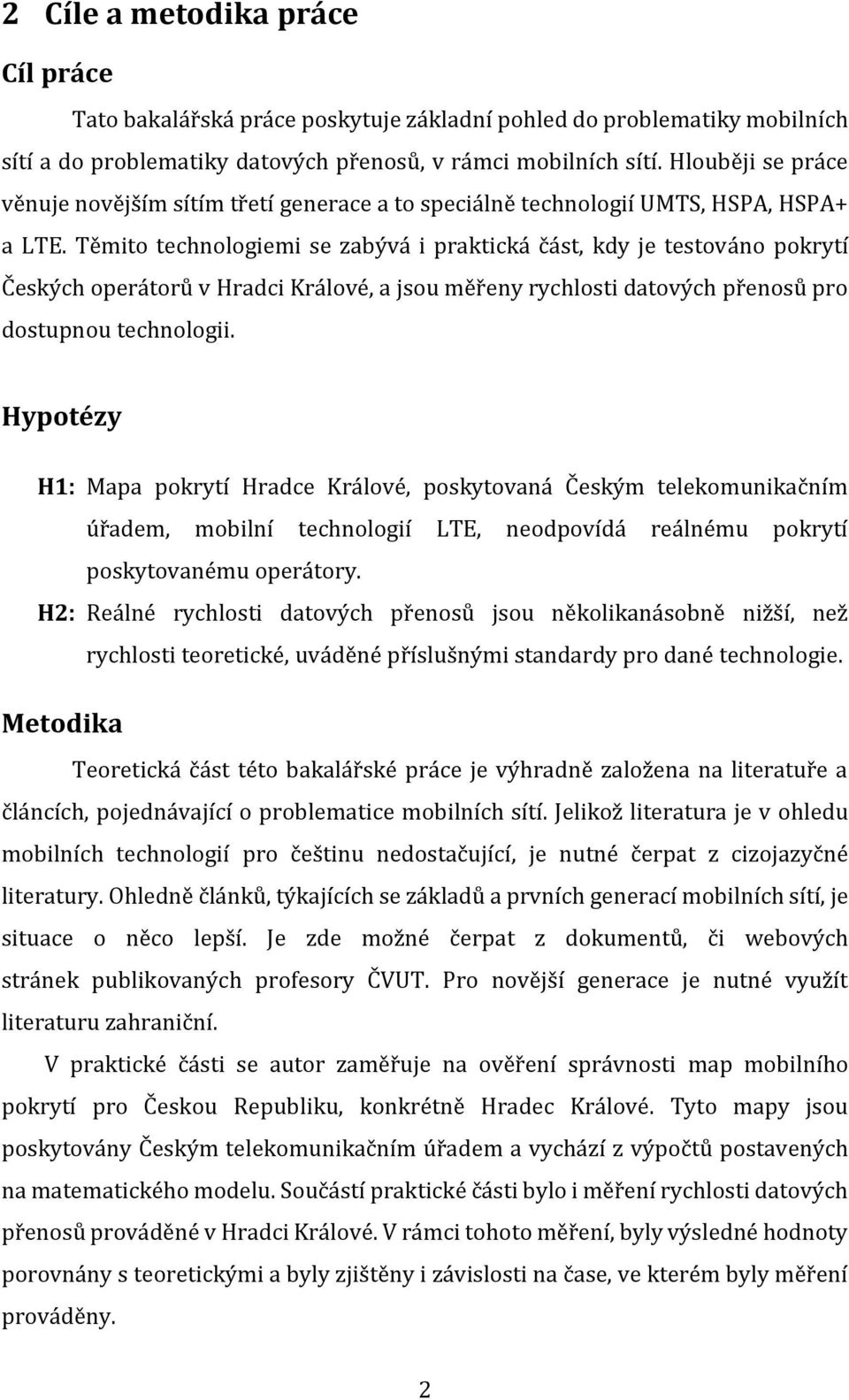 2 Cíle a metodika práce

Cíl práce

Tato bakalářská práce poskytuje základní pohled do problematiky mobilních sítí a do problematiky datových přenosů, v rámci mobilních sítí. Hlouběji se práce věnuje novějším sítím třetí generace a to speciálně technologií UMTS, HSPA, HSPA+ a LTE. Těmito technologiemi se zabývá i praktická část, kdy je testováno pokrytí Českých operátorů v Hradci Králové, a jsou měřeny rychlosti datových přenosů pro dostupnou technologii.

Hypotézy

H1: Mapa pokrytí Hradce Králové, poskytovaná Českým telekomunikačním úřadem, mobilní technologií LTE, neodpovídá reálnému pokrytí poskytovanému operátory.

H2: Reálné rychlosti datových přenosů jsou několikanásobně nižší, než rychlosti teoretické, uváděné příslušnými standardy pro dané technologie.

Metodika

Teoretická část této bakalářské práce je výhradně založena na literatuře a článcích, pojednávající o problematice mobilních sítí. Jelikož literatura je v ohledu mobilních technologií pro češtinu nedostačující, je nutné čerpat z cizojazyčné literatury. Ohledně článků, týkajících se základů a prvních generací mobilních sítí, je situace o něco lepší. Je zde možné čerpat z dokumentů, či webových stránek publikovaných profesory ČVUT. Pro novější generace je nutné využít literaturu zahraniční.

V praktické části se autor zaměřuje na ověření správnosti map mobilního pokrytí pro Českou Republiku, konkrétně Hradec Králové. Tyto mapy jsou poskytovány Českým telekomunikačním úřadem a vychází z výpočtů postavených na matematického modelu. Součástí praktické části bylo i měření rychlosti datových přenosů prováděné v Hradci Králové. V rámci tohoto měření, byly výsledné hodnoty porovnány s teoretickými a byly zjištěny i závislosti na čase, ve kterém byly měření prováděny.

2